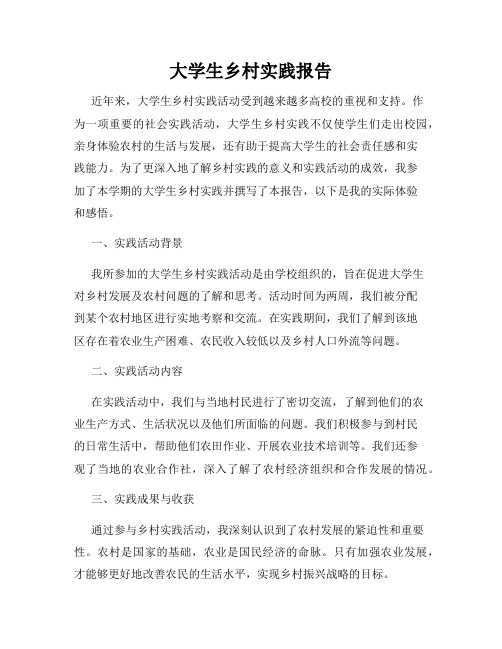 大学生乡村实践报告

近年来，大学生乡村实践活动受到越来越多高校的重视和支持。作为一项重要的社会实践活动，大学生乡村实践不仅使学生们走出校园，亲身体验农村的生活与发展，还有助于提高大学生的社会责任感和实践能力。为了更深入地了解乡村实践的意义和实践活动的成效，我参加了本学期的大学生乡村实践并撰写了本报告，以下是我的实际体验和感悟。

一、实践活动背景

我所参加的大学生乡村实践活动是由学校组织的，旨在促进大学生对乡村发展及农村问题的了解和思考。活动时间为两周，我们被分配到某个农村地区进行实地考察和交流。在实践期间，我们了解到该地区存在着农业生产困难、农民收入较低以及乡村人口外流等问题。

二、实践活动内容

在实践活动中，我们与当地村民进行了密切交流，了解到他们的农业生产方式、生活状况以及他们所面临的问题。我们积极参与到村民的日常生活中，帮助他们农田作业、开展农业技术培训等。我们还参观了当地的农业合作社，深入了解了农村经济组织和合作发展的情况。

三、实践成果与收获

通过参与乡村实践活动，我深刻认识到了农村发展的紧迫性和重要性。农村是国家的基础，农业是国民经济的命脉。只有加强农业发展，才能够更好地改善农民的生活水平，实现乡村振兴战略的目标。